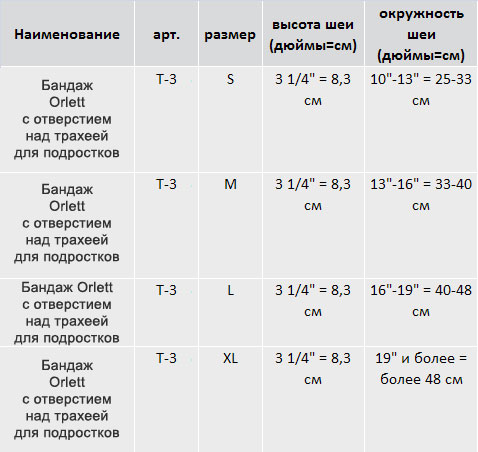 | Наименование | арт. | размер | высота шеи (дюймы=см) | окружность шеи (дюймы=см) |
|---|---|---|---|---|
| Бандаж Orlett с отверстием над трахеей для подростков | T-3 | S | 3 1/4" = 8,3 см | 10"-13" = 25-33 см |
| Бандаж Orlett с отверстием над трахеей для подростков | T-3 | M | 3 1/4" = 8,3 см | 13"-16" = 33-40 см |
| Бандаж Orlett с отверстием над трахеей для подростков | T-3 | L | 3 1/4" = 8,3 см | 16"-19" = 40-48 см |
| Бандаж Orlett с отверстием над трахеей для подростков | T-3 | XL | 3 1/4" = 8,3 см | 19" и более = более 48 см |